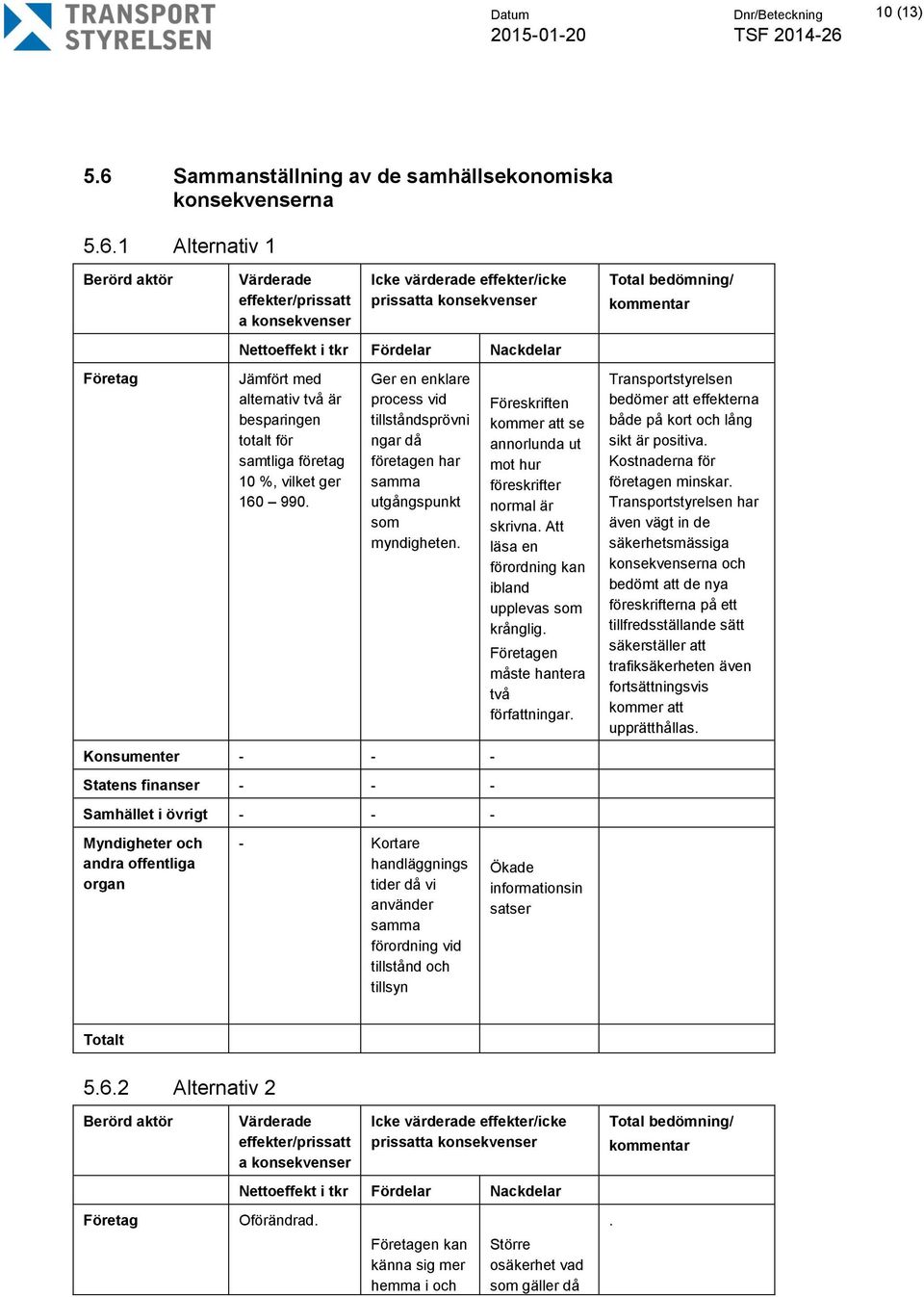 TRANSPORT STYRELSEN

Datum
2015-01-20

Dnr/Beteckning
TSF 2014-26

10 (13)

5.6 Sammanställning av de samhällsekonomiska konsekvenserna

5.6.1 Alternativ 1

| Berörd aktör | Värderade effekter/prissatta konsekvenser | Icke värderade effekter/icke prissatta konsekvenser | | Total bedömning/ kommentar |
|---|---|---|---|---|
| | Nettoeffekt i tkr | Fördelar | Nackdelar | |
| Företag | Jämfört med alternativ två är besparingen totalt för samtliga företag 10 %, vilket ger 160 – 990. | Ger en enklare process vid tillståndsprövningar då företagen har samma utgångspunkt som myndigheten. | Föreskriften kommer att se annorlunda ut mot hur föreskrifter normal är skrivna. Att läsa en förordning kan ibland upplevas som krånglig. Företagen måste hantera två författningar. | Transportstyrelsen bedömer att effekterna både på kort och lång sikt är positiva. Kostnaderna för företagen minskar. Transportstyrelsen har även vägt in de säkerhetsmässiga konsekvenserna och bedömt att de nya föreskrifterna på ett tillfredsställande sätt säkerställer att trafiksäkerheten även fortsättningsvis kommer att upprätthållas. |
| Konsumenter | - | - | - | |
| Statens finanser | - | - | - | |
| Samhället i övrigt | - | - | - | |
| Myndigheter och andra offentliga organ | - | Kortare handläggningstider då vi använder samma förordning vid tillstånd och tillsyn | Ökade informationsinsatser | |
| Totalt | | | | |

5.6.2 Alternativ 2

| Berörd aktör | Värderade effekter/prissatta konsekvenser | Icke värderade effekter/icke prissatta konsekvenser | | Total bedömning/ kommentar |
|---|---|---|---|---|
| | Nettoeffekt i tkr | Fördelar | Nackdelar | |
| Företag | Oförändrad. | Företagen kan känna sig mer hemma i och | Större osäkerhet vad som gäller då | . |